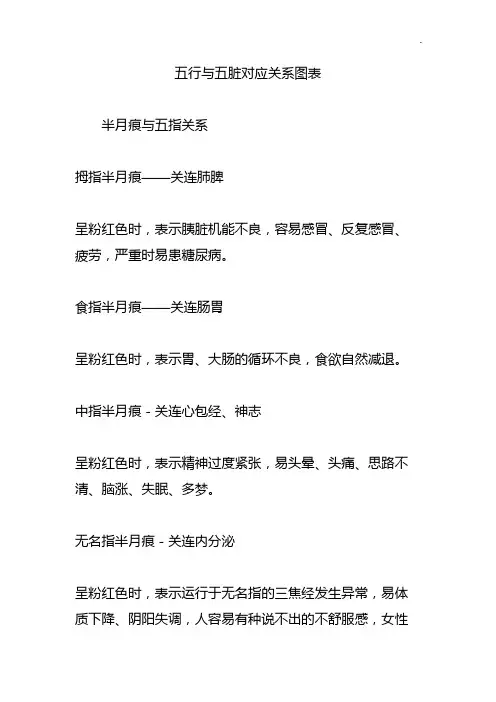 五行与五脏对应关系图表

半月痕与五指关系

拇指半月痕——关连肺脾

呈粉红色时，表示胰脏机能不良，容易感冒、反复感冒、疲劳，严重时易患糖尿病。

食指半月痕——关连肠胃

呈粉红色时，表示胃、大肠的循环不良，食欲自然减退。

中指半月痕 - 关连心包经、神志

呈粉红色时，表示精神过度紧张，易头晕、头痛、思路不清、脑涨、失眠、多梦。

无名指半月痕 - 关连内分泌

呈粉红色时，表示运行于无名指的三焦经发生异常，易体质下降、阴阳失调，人容易有种说不出的不舒服感，女性